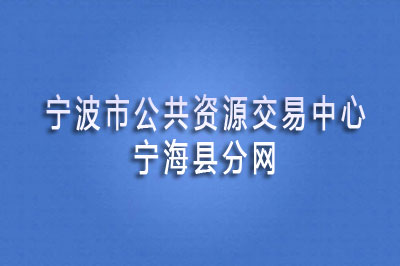 宁波市公共资源交易中心
宁海县分网